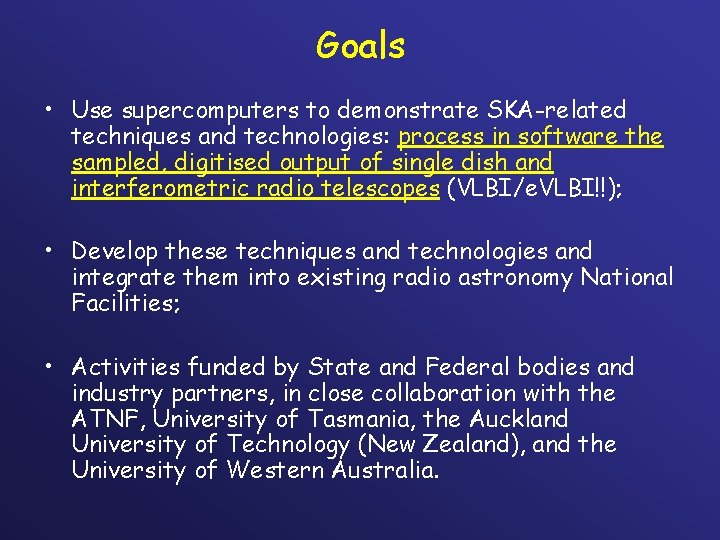 Goals

• Use supercomputers to demonstrate SKA-related techniques and technologies: process in software the sampled, digitised output of single dish and interferometric radio telescopes (VLBI/eVLBI!!);

• Develop these techniques and technologies and integrate them into existing radio astronomy National Facilities;

• Activities funded by State and Federal bodies and industry partners, in close collaboration with the ATNF, University of Tasmania, the Auckland University of Technology (New Zealand), and the University of Western Australia.